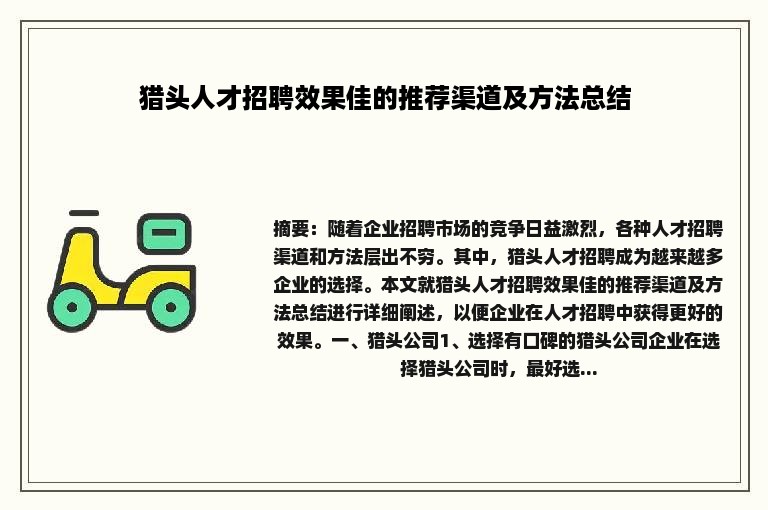 猎头人才招聘效果佳的推荐渠道及方法总结

摘要：随着企业招聘市场的竞争日益激烈，各种人才招聘渠道和方法层出不穷。其中，猎头人才招聘成为越来越多企业的选择。本文就猎头人才招聘效果佳的推荐渠道及方法总结进行详细阐述，以便企业在人才招聘中获得更好的效果。一、猎头公司1、选择有口碑的猎头公司企业在选择猎头公司时，最好选...